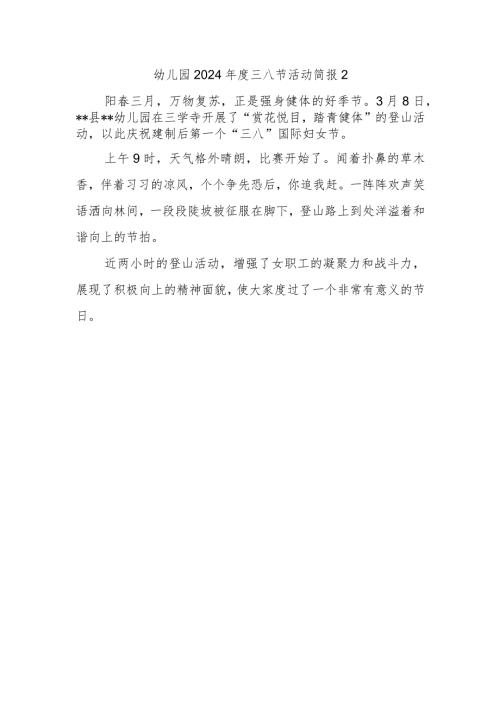 幼儿园2024年度三八节活动简报2

阳春三月，万物复苏，正是强身健体的好季节。3月8日，**县**幼儿园在三学寺开展了“赏花悦目，踏青健体”的登山活动，以此庆祝建制后第一个“三八”国际妇女节。

上午9时，天气格外晴朗，比赛开始了。闻着扑鼻的草木香，伴着习习的凉风，个个争先恐后，你追我赶。一阵阵欢声笑语洒向林间，一段段陡坡被征服在脚下，登山路上到处洋溢着和谐向上的节拍。

近两小时的登山活动，增强了女职工的凝聚力和战斗力，展现了积极向上的精神面貌，使大家度过了一个非常有意义的节日。